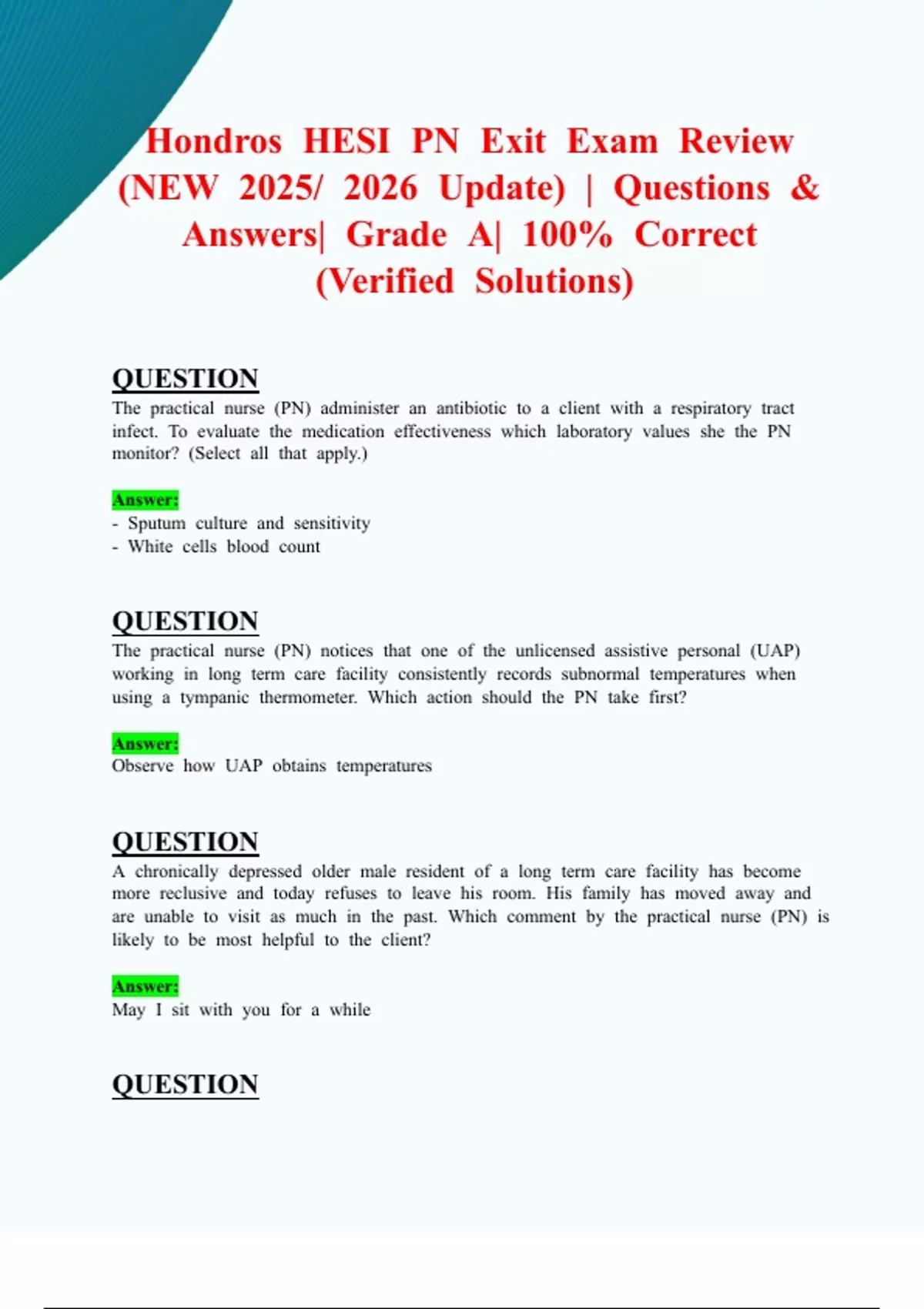 Hondros HESI PN Exit Exam Review (NEW 2025/ 2026 Update) | Questions & Answers| Grade A| 100% Correct (Verified Solutions)

QUESTION

The practical nurse (PN) administer an antibiotic to a client with a respiratory tract infect. To evaluate the medication effectiveness which laboratory values she the PN monitor? (Select all that apply.)

Answer:
- Sputum culture and sensitivity
- White cells blood count

QUESTION

The practical nurse (PN) notices that one of the unlicensed assistive personal (UAP) working in long term care facility consistently records subnormal temperatures when using a tympanic thermometer. Which action should the PN take first?

Answer:
Observe how UAP obtains temperatures

QUESTION

A chronically depressed older male resident of a long term care facility has become more reclusive and today refuses to leave his room. His family has moved away and are unable to visit as much in the past. Which comment by the practical nurse (PN) is likely to be most helpful to the client?

Answer:
May I sit with you for a while

QUESTION